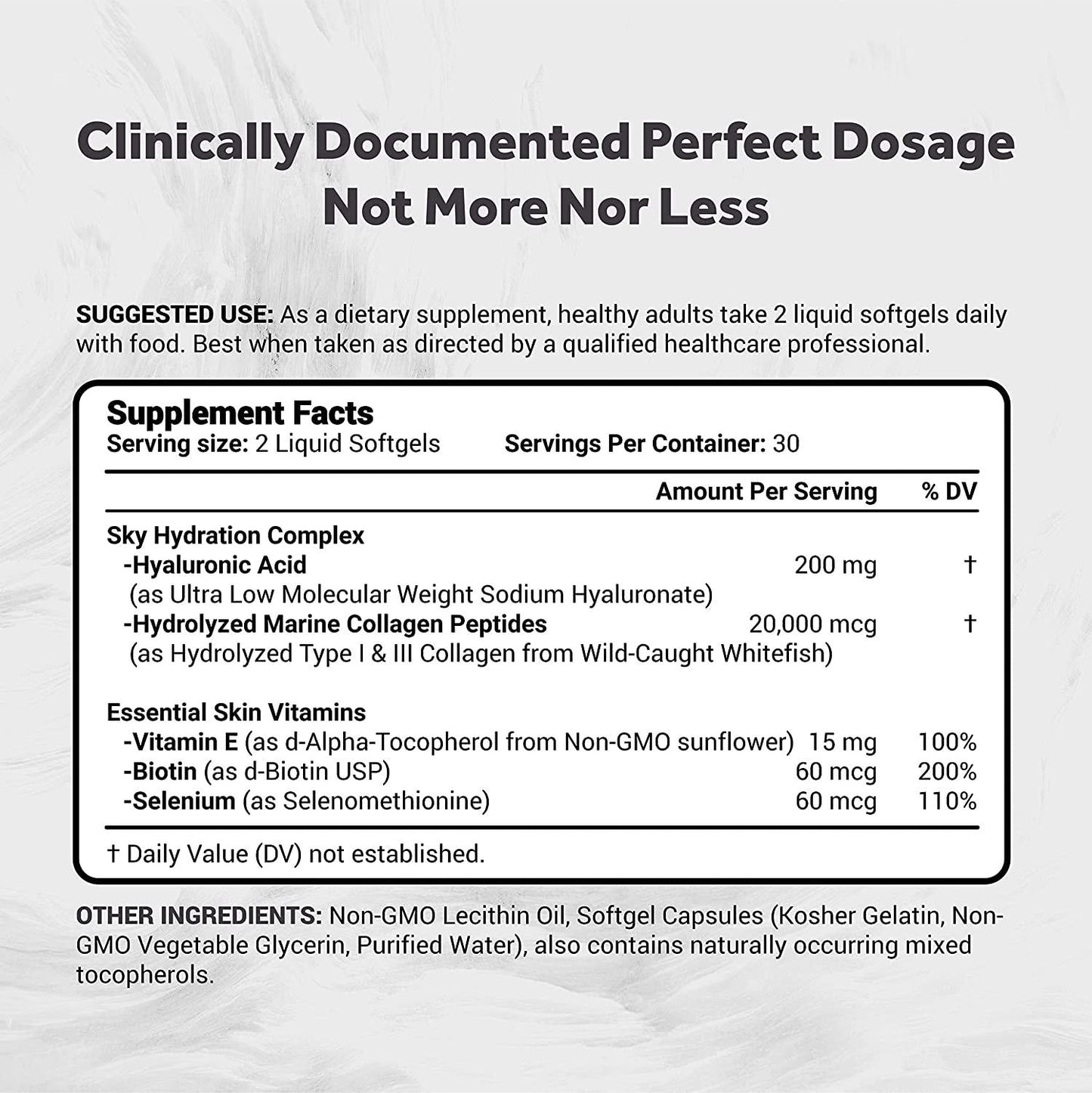 Clinically Documented Perfect Dosage
Not More Nor Less

SUGGESTED USE: As a dietary supplement, healthy adults take 2 liquid softgels daily with food. Best when taken as directed by a qualified healthcare professional.

Supplement Facts
Serving size: 2 Liquid Softgels Servings Per Container: 30

| | Amount Per Serving | % DV |
|---|---|---|
| Sky Hydration Complex | | |
| -Hyaluronic Acid (as Ultra Low Molecular Weight Sodium Hyaluronate) | 200 mg | † |
| -Hydrolyzed Marine Collagen Peptides (as Hydrolyzed Type I & III Collagen from Wild-Caught Whitefish) | 20,000 mcg | † |
| Essential Skin Vitamins | | |
| -Vitamin E (as d-Alpha-Tocopherol from Non-GMO sunflower) | 15 mg | 100% |
| -Biotin (as d-Biotin USP) | 60 mcg | 200% |
| -Selenium (as Selenomethionine) | 60 mcg | 110% |

† Daily Value (DV) not established.

OTHER INGREDIENTS: Non-GMO Lecithin Oil, Softgel Capsules (Kosher Gelatin, Non-GMO Vegetable Glycerin, Purified Water), also contains naturally occurring mixed tocopherols.